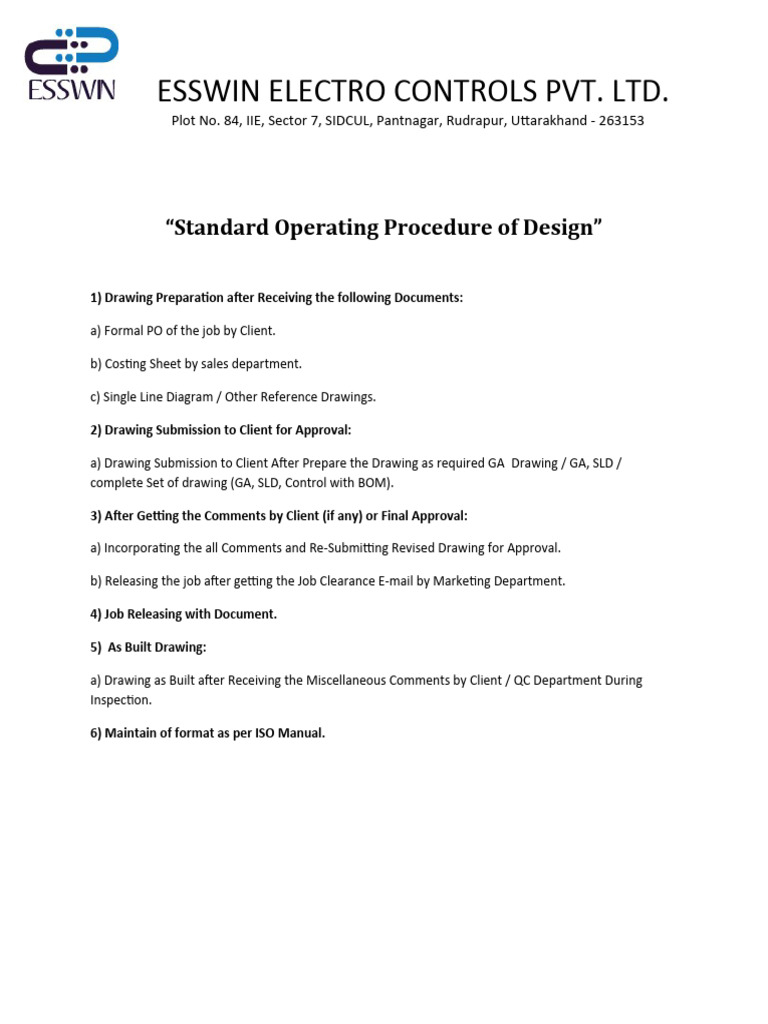 ESSWN

ESSWIN ELECTRO CONTROLS PVT. LTD.

Plot No. 84, IIE, Sector 7, SIDCUL, Pantnagar, Rudrapur, Uttarakhand - 263153

“Standard Operating Procedure of Design”

1) Drawing Preparation after Receiving the following Documents:

a) Formal PO of the job by Client.

b) Costing Sheet by sales department.

c) Single Line Diagram / Other Reference Drawings.

2) Drawing Submission to Client for Approval:

a) Drawing Submission to Client After Prepare the Drawing as required GA Drawing / GA, SLD / complete Set of drawing (GA, SLD, Control with BOM).

3) After Getting the Comments by Client (if any) or Final Approval:

a) Incorporating the all Comments and Re-Submitting Revised Drawing for Approval.

b) Releasing the job after getting the Job Clearance E-mail by Marketing Department.

4) Job Releasing with Document.

5) As Built Drawing:

a) Drawing as Built after Receiving the Miscellaneous Comments by Client / QC Department During Inspection.

6) Maintain of format as per ISO Manual.